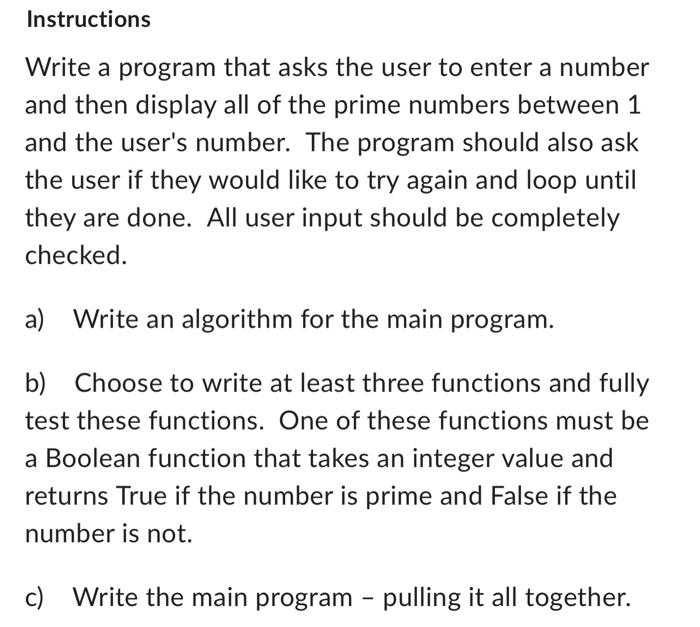 Instructions

Write a program that asks the user to enter a number and then display all of the prime numbers between 1 and the user's number. The program should also ask the user if they would like to try again and loop until they are done. All user input should be completely checked.

a) Write an algorithm for the main program.

b) Choose to write at least three functions and fully test these functions. One of these functions must be a Boolean function that takes an integer value and returns True if the number is prime and False if the number is not.

c) Write the main program – pulling it all together.